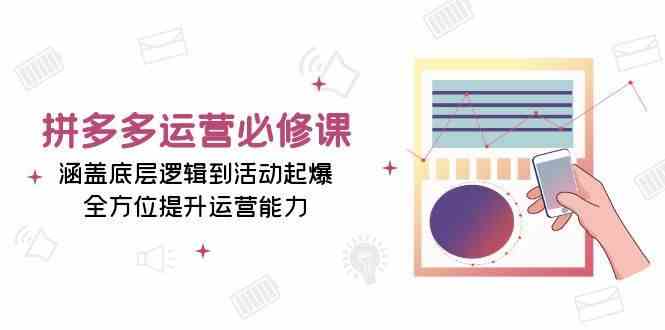 拼多多运营必修课

涵盖底层逻辑到活动起爆
全方位提升运营能力